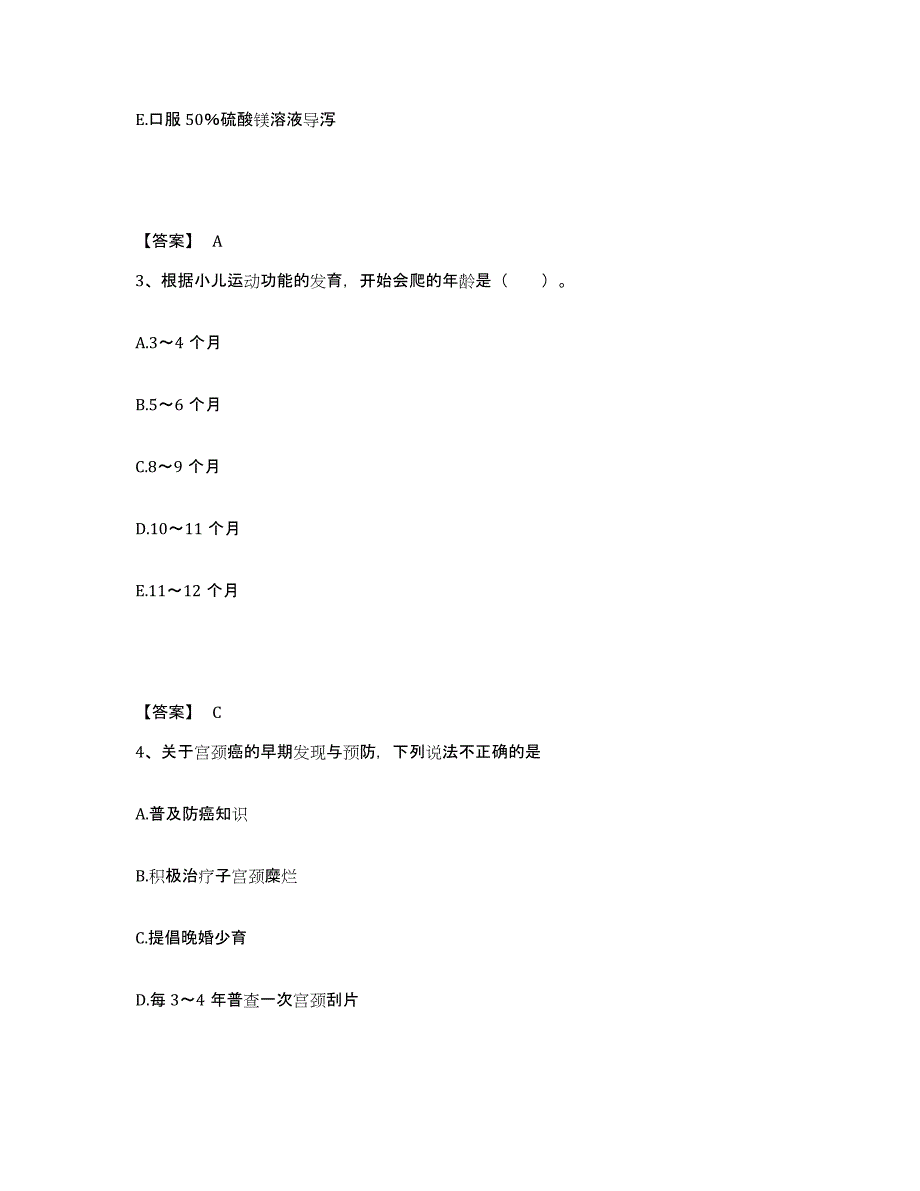 E.口服 50%硫酸镁溶液导泻

【答案】 A

3、根据小儿运动功能的发育，开始会爬的年龄是（　　）。

A.3～4 个月

B.5～6 个月

C.8～9 个月

D.10～11 个月

E.11～12 个月

【答案】 C

4、关于宫颈癌的早期发现与预防，下列说法不正确的是

A.普及防癌知识

B.积极治疗子宫颈糜烂

C.提倡晚婚少育

D.每 3～4 年普查一次宫颈刮片